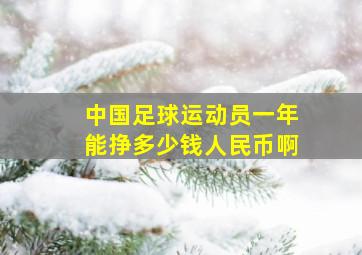 中国足球运动员一年能挣多少钱人民币啊